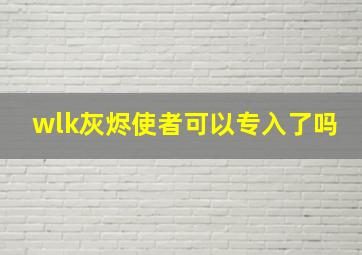 wlk灰烬使者可以专入了吗